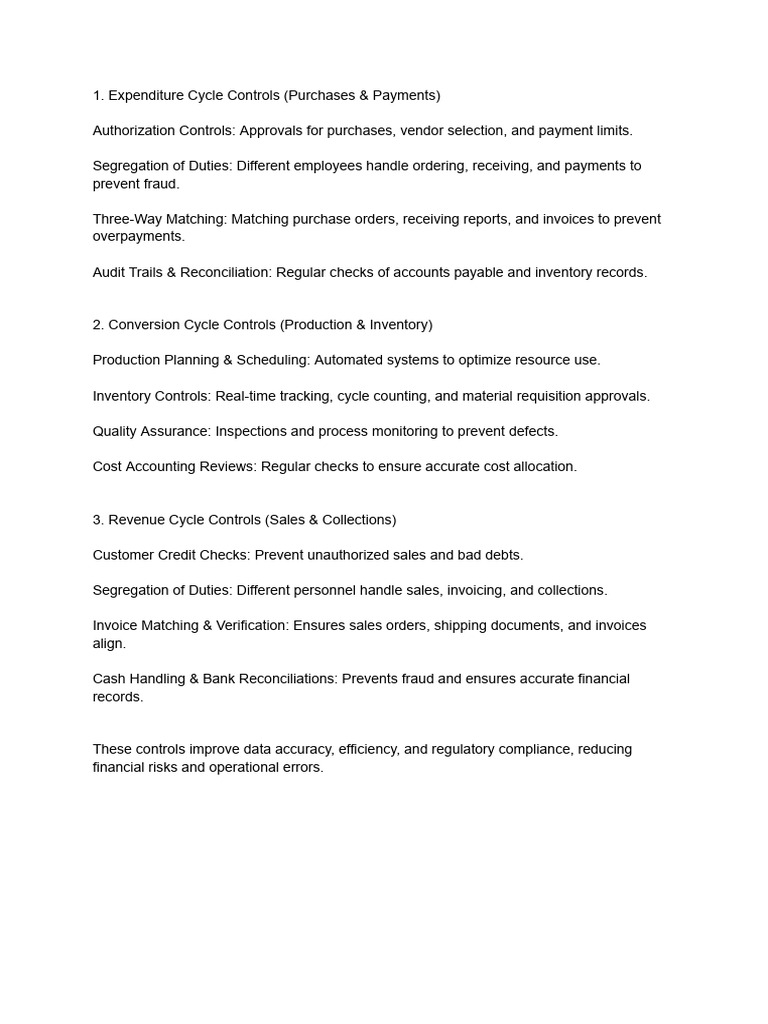 1. Expenditure Cycle Controls (Purchases & Payments)

Authorization Controls: Approvals for purchases, vendor selection, and payment limits.

Segregation of Duties: Different employees handle ordering, receiving, and payments to prevent fraud.

Three-Way Matching: Matching purchase orders, receiving reports, and invoices to prevent overpayments.

Audit Trails & Reconciliation: Regular checks of accounts payable and inventory records.

2. Conversion Cycle Controls (Production & Inventory)

Production Planning & Scheduling: Automated systems to optimize resource use.

Inventory Controls: Real-time tracking, cycle counting, and material requisition approvals.

Quality Assurance: Inspections and process monitoring to prevent defects.

Cost Accounting Reviews: Regular checks to ensure accurate cost allocation.

3. Revenue Cycle Controls (Sales & Collections)

Customer Credit Checks: Prevent unauthorized sales and bad debts.

Segregation of Duties: Different personnel handle sales, invoicing, and collections.

Invoice Matching & Verification: Ensures sales orders, shipping documents, and invoices align.

Cash Handling & Bank Reconciliations: Prevents fraud and ensures accurate financial records.

These controls improve data accuracy, efficiency, and regulatory compliance, reducing financial risks and operational errors.